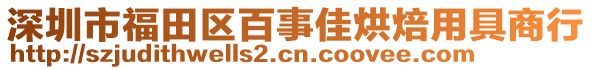 深圳市福田区百事佳烘焙用具商行
http://szjudithwells2.cn.coovee.com